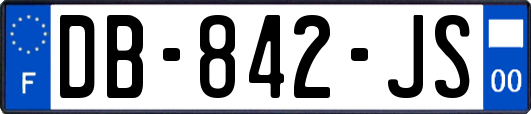 F
DB-842-JS
00